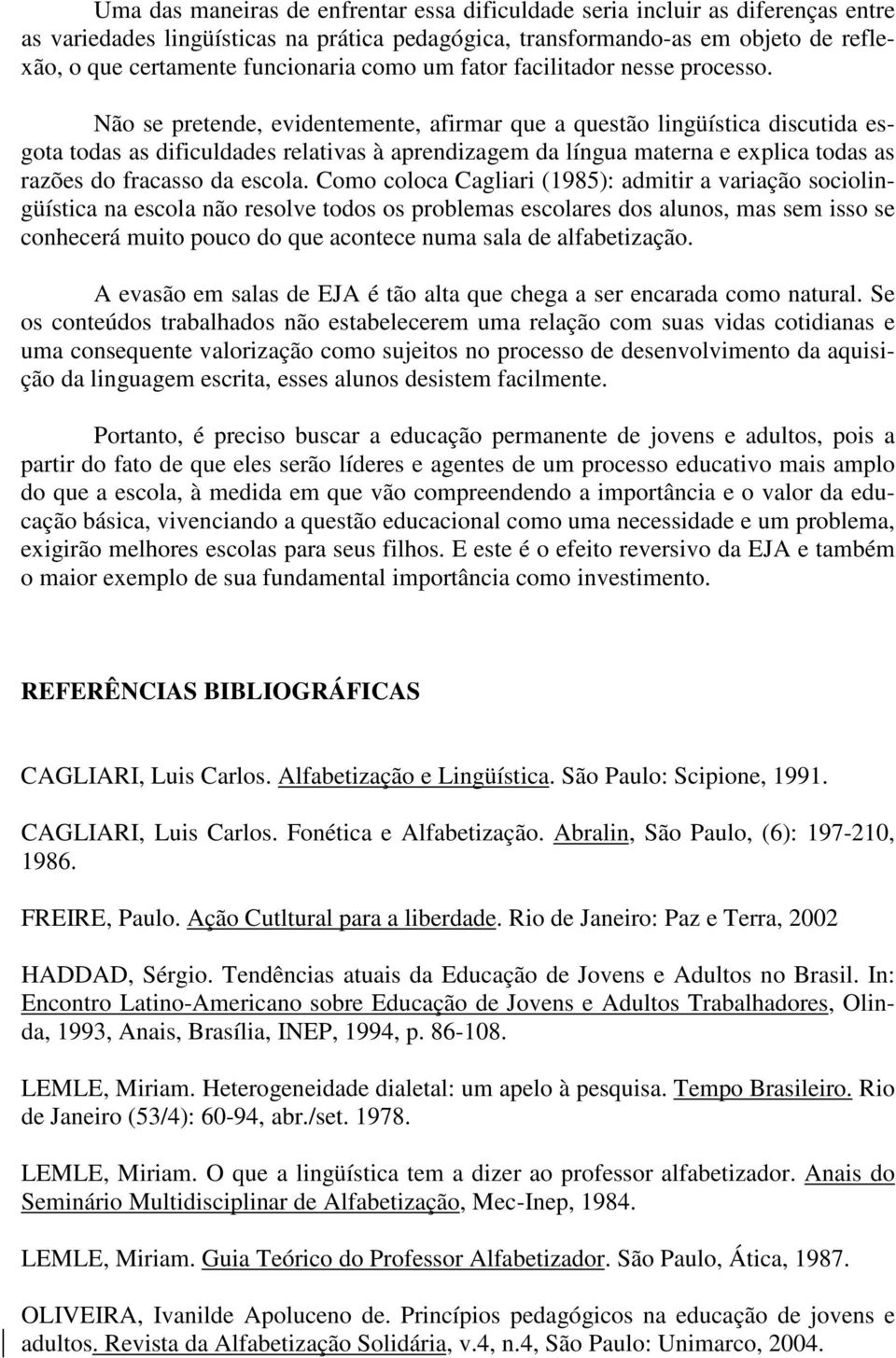 Uma das maneiras de enfrentar essa dificuldade seria incluir as diferenças entre as variedades lingüísticas na prática pedagógica, transformando-as em objeto de reflexão, o que certamente funcionaria como um fator facilitador nesse processo.

Não se pretende, evidentemente, afirmar que a questão lingüística discutida esgota todas as dificuldades relativas à aprendizagem da língua materna e explica todas as razões do fracasso da escola. Como coloca Cagliari (1985): admitir a variação sociolingüística na escola não resolve todos os problemas escolares dos alunos, mas sem isso se conhecerá muito pouco do que acontece numa sala de alfabetização.

A evasão em salas de EJA é tão alta que chega a ser encarada como natural. Se os conteúdos trabalhados não estabelecerem uma relação com suas vidas cotidianas e uma consequente valorização como sujeitos no processo de desenvolvimento da aquisição da linguagem escrita, esses alunos desistem facilmente.

Portanto, é preciso buscar a educação permanente de jovens e adultos, pois a partir do fato de que eles serão líderes e agentes de um processo educativo mais amplo do que a escola, à medida em que vão compreendendo a importância e o valor da educação básica, vivenciando a questão educacional como uma necessidade e um problema, exigirão melhores escolas para seus filhos. E este é o efeito reversivo da EJA e também o maior exemplo de sua fundamental importância como investimento.

REFERÊNCIAS BIBLIOGRÁFICAS

CAGLIARI, Luis Carlos. Alfabetização e Lingüística. São Paulo: Scipione, 1991.

CAGLIARI, Luis Carlos. Fonética e Alfabetização. Abralin, São Paulo, (6): 197-210, 1986.

FREIRE, Paulo. Ação Cutltural para a liberdade. Rio de Janeiro: Paz e Terra, 2002

HADDAD, Sérgio. Tendências atuais da Educação de Jovens e Adultos no Brasil. In: Encontro Latino-Americano sobre Educação de Jovens e Adultos Trabalhadores, Olinda, 1993, Anais, Brasília, INEP, 1994, p. 86-108.

LEMLE, Miriam. Heterogeneidade dialetal: um apelo à pesquisa. Tempo Brasileiro. Rio de Janeiro (53/4): 60-94, abr./set. 1978.

LEMLE, Miriam. O que a lingüística tem a dizer ao professor alfabetizador. Anais do Seminário Multidisciplinar de Alfabetização, Mec-Inep, 1984.

LEMLE, Miriam. Guia Teórico do Professor Alfabetizador. São Paulo, Ática, 1987.

OLIVEIRA, Ivanilde Apoluceno de. Princípios pedagógicos na educação de jovens e adultos. Revista da Alfabetização Solidária, v.4, n.4, São Paulo: Unimarco, 2004.